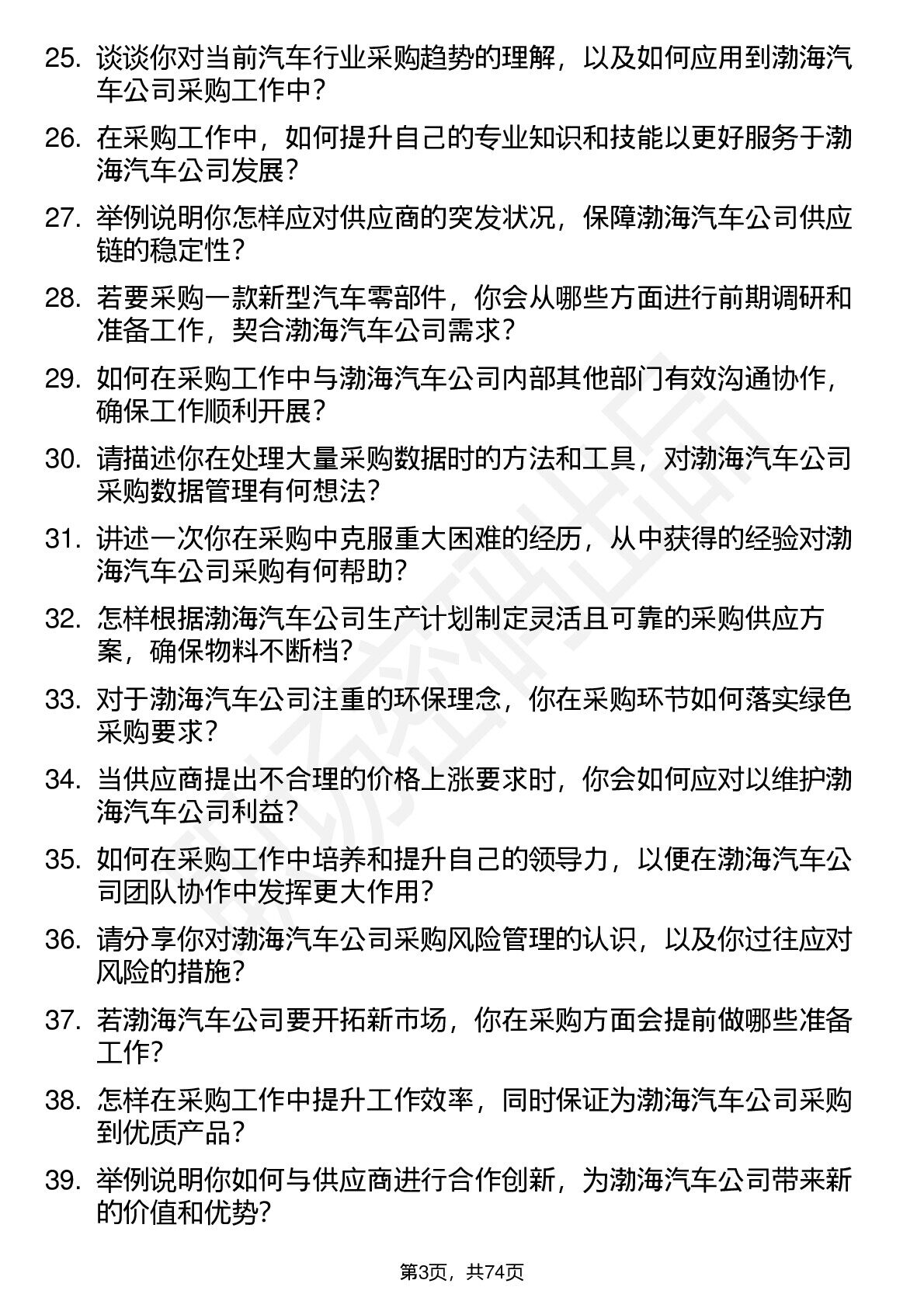 25. 谈谈你对当前汽车行业采购趋势的理解，以及如何应用到渤海汽车公司采购工作中？

26. 在采购工作中，如何提升自己的专业知识和技能以更好服务于渤海汽车公司发展？

27. 举例说明你怎样应对供应商的突发状况，保障渤海汽车公司供应链的稳定性？

28. 若要采购一款新型汽车零部件，你会从哪些方面进行前期调研和准备工作，契合渤海汽车公司需求？

29. 如何在采购工作中与渤海汽车公司内部其他部门有效沟通协作，确保工作顺利开展？

30. 请描述你在处理大量采购数据时的方法和工具，对渤海汽车公司采购数据管理有何想法？

31. 讲述一次你在采购中克服重大困难的经历，从中获得的经验对渤海汽车公司采购有何帮助？

32. 怎样根据渤海汽车公司生产计划制定灵活且可靠的采购供应方案，确保物料不断档？

33. 对于渤海汽车公司注重的环保理念，你在采购环节如何落实绿色采购要求？

34. 当供应商提出不合理的价格上涨要求时，你会如何应对以维护渤海汽车公司利益？

35. 如何在采购工作中培养和提升自己的领导力，以便在渤海汽车公司团队协作中发挥更大作用？

36. 请分享你对渤海汽车公司采购风险管理的认识，以及你过往应对风险的措施？

37. 若渤海汽车公司要开拓新市场，你在采购方面会提前做哪些准备工作？

38. 怎样在采购工作中提升工作效率，同时保证为渤海汽车公司采购到优质产品？

39. 举例说明你如何与供应商进行合作创新，为渤海汽车公司带来新的价值和优势？

第3页，共74页